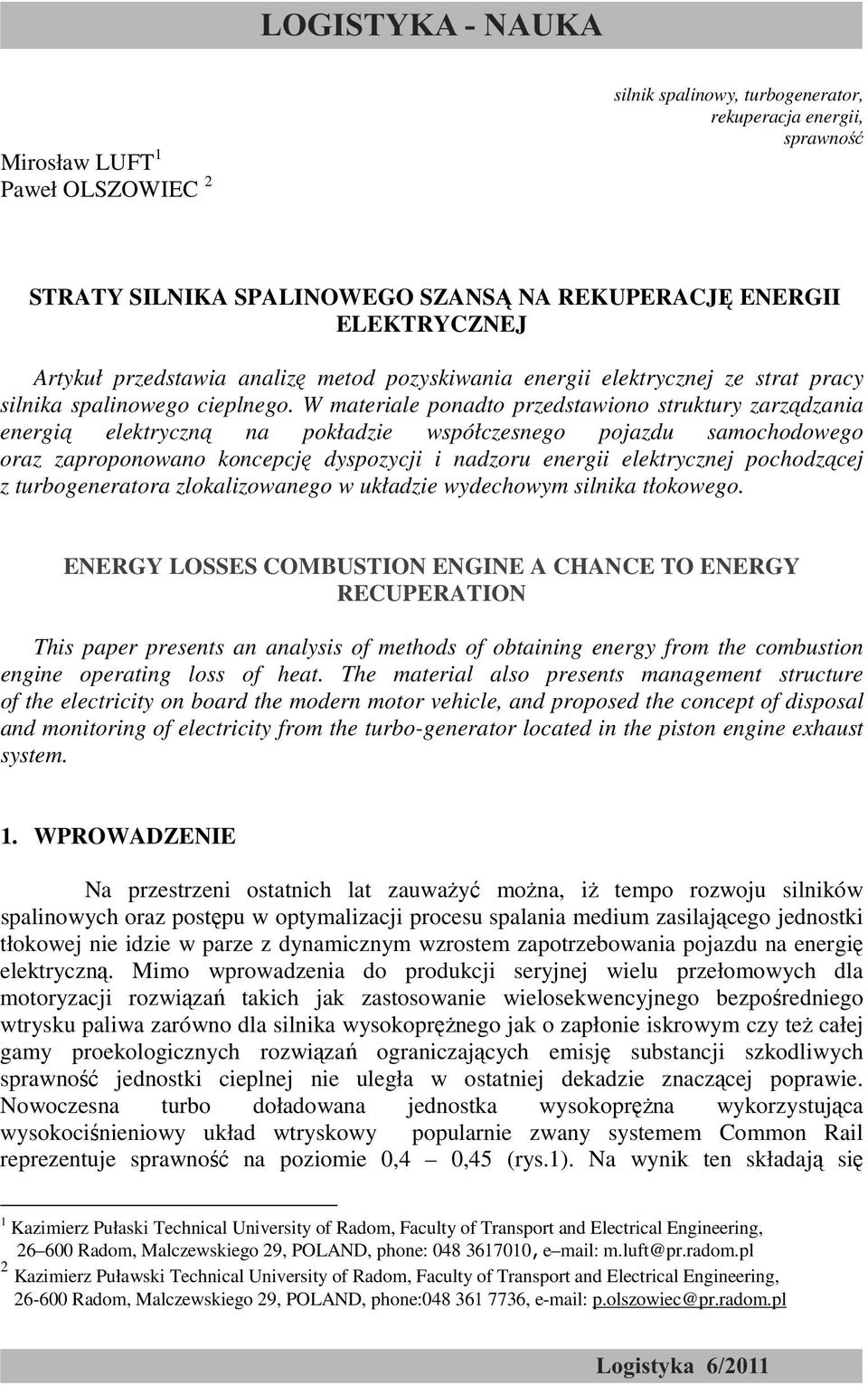 LOGISTYKA - NAUKA

silnik spalinowy, turbogenerator, rekuperacja energii, sprawność

Mirosław LUFT $^1$
Paweł OLSZOWIEC $^2$

STRATY SILNIKA SPALINOWEGO SZANSĄ NA REKUPERACJĘ ENERGII ELEKTRYCZNEJ

Artykuł przedstawia analizę metod pozyskiwania energii elektrycznej ze strat pracy silnika spalinowego cieplnego. W materiale ponadto przedstawiono struktury zarządzania energią elektryczną na pokładzie współczesnego pojazdu samochodowego oraz zaproponowano koncepcję dyspozycji i nadzoru energii elektrycznej pochodzącej z turbogeneratora zlokalizowanego w układzie wydechowym silnika tłokowego.

ENERGY LOSSES COMBUSTION ENGINE A CHANCE TO ENERGY RECUPERATION

This paper presents an analysis of methods of obtaining energy from the combustion engine operating loss of heat. The material also presents management structure of the electricity on board the modern motor vehicle, and proposed the concept of disposal and monitoring of electricity from the turbo-generator located in the piston engine exhaust system.

1. WPROWADZENIE

Na przestrzeni ostatnich lat zauważyć można, iż tempo rozwoju silników spalinowych oraz postępu w optymalizacji procesu spalania medium zasilającego jednostki tłokowej nie idzie w parze z dynamicznym wzrostem zapotrzebowania pojazdu na energię elektryczną. Mimo wprowadzenia do produkcji seryjnej wielu przełomowych dla motoryzacji rozwiązań takich jak zastosowanie wielosekwencyjnego bezpośredniego wtrysku paliwa zarówno dla silnika wysokoprężnego jak o zapłonie iskrowym czy też całej gamy proekologicznych rozwiązań ograniczających emisję substancji szkodliwych sprawność jednostki cieplnej nie uległa w ostatniej dekadzie znaczącej poprawie. Nowoczesna turbo doładowana jednostka wysokoprężna wykorzystująca wysokociśnieniowy układ wtryskowy popularnie zwany systemem Common Rail reprezentuje sprawność na poziomie 0,4 – 0,45 (rys.1). Na wynik ten składają się

$^1$ Kazimierz Pułaski Technical University of Radom, Faculty of Transport and Electrical Engineering, 26–600 Radom, Malczewskiego 29, POLAND, phone: 048 3617010, e–mail: m.luft@pr.radom.pl
$^2$ Kazimierz Puławski Technical University of Radom, Faculty of Transport and Electrical Engineering, 26-600 Radom, Malczewskiego 29, POLAND, phone:048 361 7736, e-mail: p.olszowiec@pr.radom.pl

Logistyka 6/2011